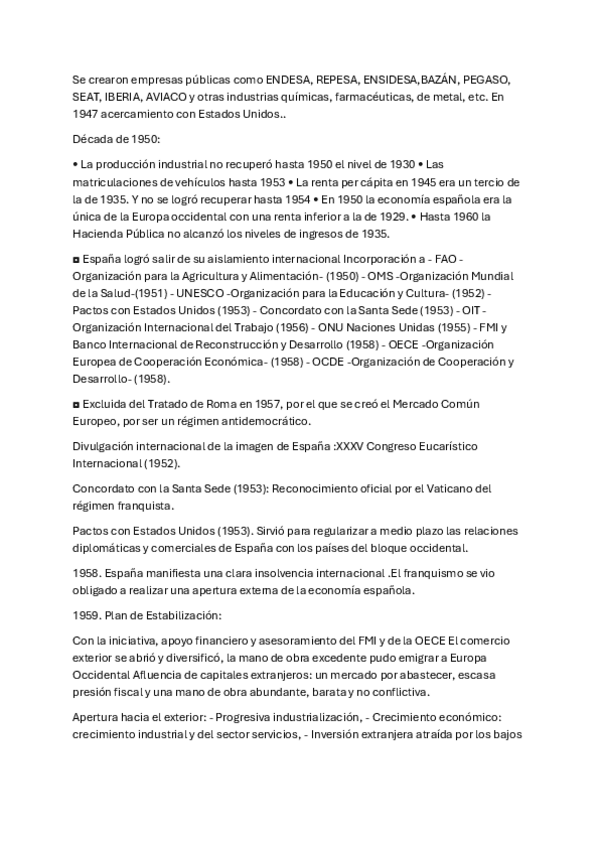 Se crearon empresas públicas como ENDESA, REPESA, ENSIDESA,BAZÁN, PEGASO, SEAT, IBERIA, AVIACO y otras industrias químicas, farmacéuticas, de metal, etc. En 1947 acercamiento con Estados Unidos..

Década de 1950:

• La producción industrial no recuperó hasta 1950 el nivel de 1930 • Las matriculaciones de vehículos hasta 1953 • La renta per cápita en 1945 era un tercio de la de 1935. Y no se logró recuperar hasta 1954 • En 1950 la economía española era la única de la Europa occidental con una renta inferior a la de 1929. • Hasta 1960 la Hacienda Pública no alcanzó los niveles de ingresos de 1935.

◘ España logró salir de su aislamiento internacional Incorporación a - FAO - Organización para la Agricultura y Alimentación- (1950) - OMS -Organización Mundial de la Salud-(1951) - UNESCO -Organización para la Educación y Cultura- (1952) - Pactos con Estados Unidos (1953) - Concordato con la Santa Sede (1953) - OIT - Organización Internacional del Trabajo (1956) - ONU Naciones Unidas (1955) - FMI y Banco Internacional de Reconstrucción y Desarrollo (1958) - OECE -Organización Europea de Cooperación Económica- (1958) - OCDE -Organización de Cooperación y Desarrollo- (1958).

◘ Excluida del Tratado de Roma en 1957, por el que se creó el Mercado Común Europeo, por ser un régimen antidemocrático.

Divulgación internacional de la imagen de España :XXXV Congreso Eucarístico Internacional (1952).

Concordato con la Santa Sede (1953): Reconocimiento oficial por el Vaticano del régimen franquista.

Pactos con Estados Unidos (1953). Sirvió para regularizar a medio plazo las relaciones diplomáticas y comerciales de España con los países del bloque occidental.

1958. España manifiesta una clara insolvencia internacional .El franquismo se vio obligado a realizar una apertura externa de la economía española.

1959. Plan de Estabilización:

Con la iniciativa, apoyo financiero y asesoramiento del FMI y de la OECE El comercio exterior se abrió y diversificó, la mano de obra excedente pudo emigrar a Europa Occidental Afluencia de capitales extranjeros: un mercado por abastecer, escasa presión fiscal y una mano de obra abundante, barata y no conflictiva.

Apertura hacia el exterior: - Progresiva industrialización, - Crecimiento económico: crecimiento industrial y del sector servicios, - Inversión extranjera atraída por los bajos